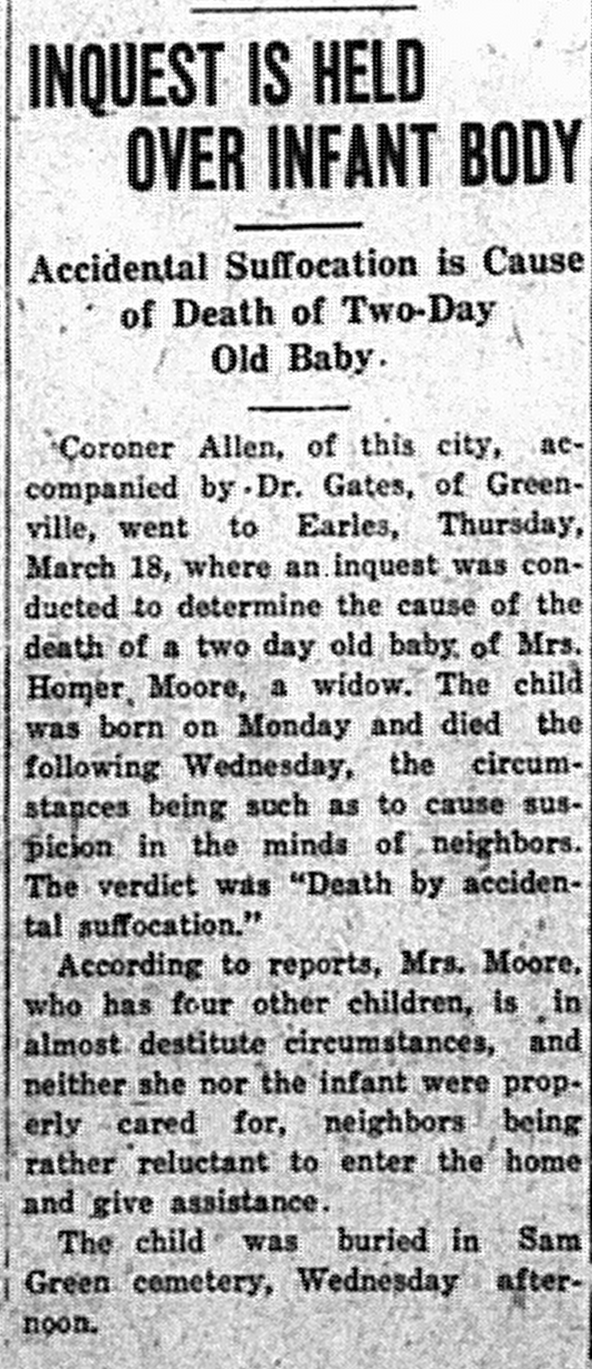 INQUEST IS HELD OVER INFANT BODY

Accidental Suffocation is Cause of Death of Two-Day Old Baby.

Coroner Allen, of this city, accompanied by Dr. Gates, of Greenville, went to Earles, Thursday, March 18, where an inquest was conducted to determine the cause of the death of a two day old baby of Mrs. Homer Moore, a widow. The child was born on Monday and died the following Wednesday, the circumstances being such as to cause suspicion in the minds of neighbors. The verdict was "Death by accidental suffocation."

According to reports, Mrs. Moore, who has four other children, is in almost destitute circumstances, and neither she nor the infant were properly cared for, neighbors being rather reluctant to enter the home and give assistance.

The child was buried in Sam Green cemetery, Wednesday afternoon.